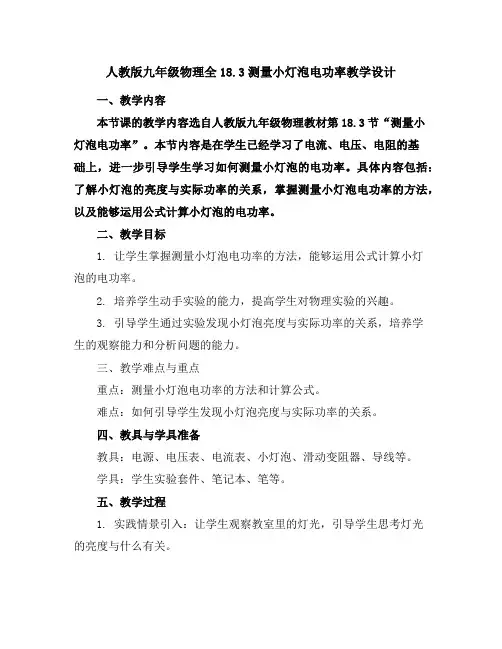 人教版九年级物理全 18.3 测量小灯泡电功率教学设计

一、教学内容

本节课的教学内容选自人教版九年级物理教材第 18.3 节“测量小灯泡电功率”。本节内容是在学生已经学习了电流、电压、电阻的基础上，进一步引导学生学习如何测量小灯泡的电功率。具体内容包括：了解小灯泡的亮度与实际功率的关系，掌握测量小灯泡电功率的方法，以及能够运用公式计算小灯泡的电功率。

二、教学目标

1. 让学生掌握测量小灯泡电功率的方法，能够运用公式计算小灯泡的电功率。

2. 培养学生动手实验的能力，提高学生对物理实验的兴趣。

3. 引导学生通过实验发现小灯泡亮度与实际功率的关系，培养学生的观察能力和分析问题的能力。

三、教学难点与重点

重点：测量小灯泡电功率的方法和计算公式。

难点：如何引导学生发现小灯泡亮度与实际功率的关系。

四、教具与学具准备

教具：电源、电压表、电流表、小灯泡、滑动变阻器、导线等。

学具：学生实验套件、笔记本、笔等。

五、教学过程

1. 实践情景引入：让学生观察教室里的灯光，引导学生思考灯光的亮度与什么有关。